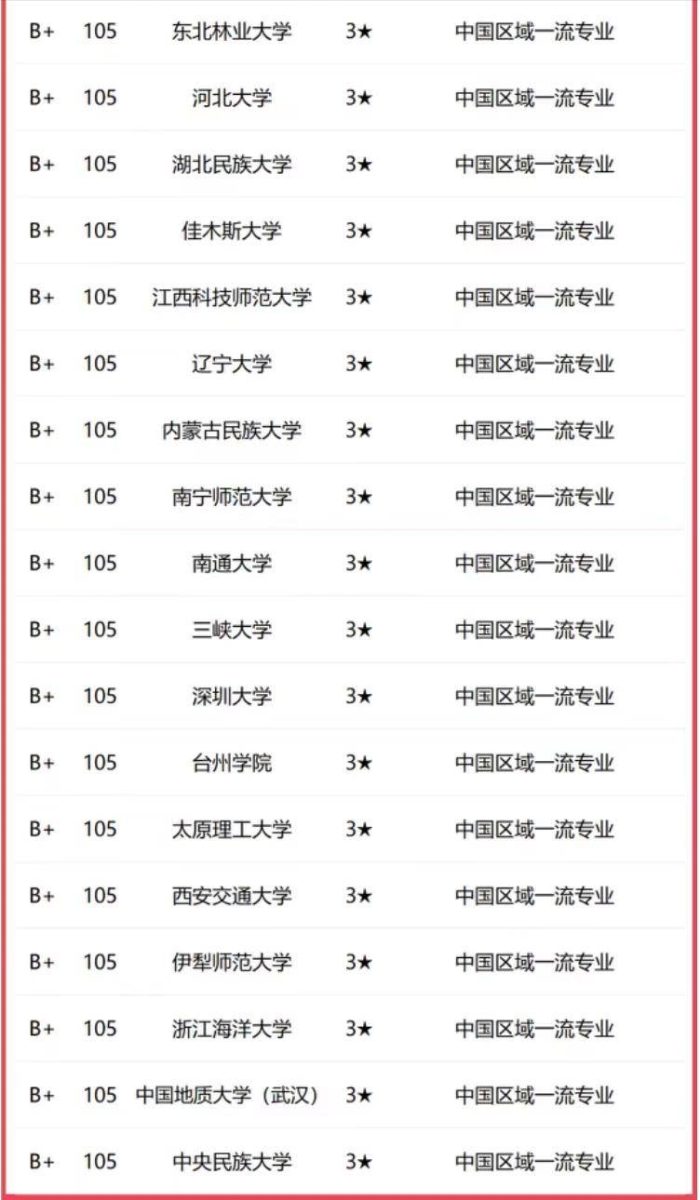 | B+ | 105 | 东北林业大学 | 3★ | 中国区域一流专业 |
|---|---|---|---|---|
| B+ | 105 | 河北大学 | 3★ | 中国区域一流专业 |
| B+ | 105 | 湖北民族大学 | 3★ | 中国区域一流专业 |
| B+ | 105 | 佳木斯大学 | 3★ | 中国区域一流专业 |
| B+ | 105 | 江西科技师范大学 | 3★ | 中国区域一流专业 |
| B+ | 105 | 辽宁大学 | 3★ | 中国区域一流专业 |
| B+ | 105 | 内蒙古民族大学 | 3★ | 中国区域一流专业 |
| B+ | 105 | 南宁师范大学 | 3★ | 中国区域一流专业 |
| B+ | 105 | 南通大学 | 3★ | 中国区域一流专业 |
| B+ | 105 | 三峡大学 | 3★ | 中国区域一流专业 |
| B+ | 105 | 深圳大学 | 3★ | 中国区域一流专业 |
| B+ | 105 | 台州学院 | 3★ | 中国区域一流专业 |
| B+ | 105 | 太原理工大学 | 3★ | 中国区域一流专业 |
| B+ | 105 | 西安交通大学 | 3★ | 中国区域一流专业 |
| B+ | 105 | 伊犁师范大学 | 3★ | 中国区域一流专业 |
| B+ | 105 | 浙江海洋大学 | 3★ | 中国区域一流专业 |
| B+ | 105 | 中国地质大学（武汉） | 3★ | 中国区域一流专业 |
| B+ | 105 | 中央民族大学 | 3★ | 中国区域一流专业 |